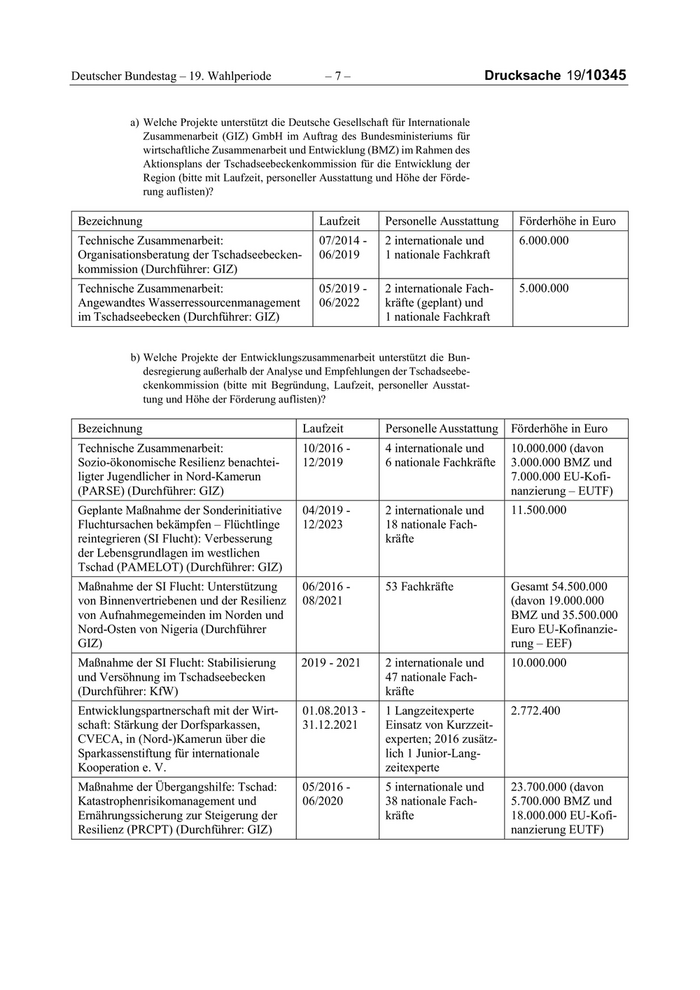 Deutscher Bundestag – 19. Wahlperiode – 7 – Drucksache 19/10345

a) Welche Projekte unterstützt die Deutsche Gesellschaft für Internationale Zusammenarbeit (GIZ) GmbH im Auftrag des Bundesministeriums für wirtschaftliche Zusammenarbeit und Entwicklung (BMZ) im Rahmen des Aktionsplans der Tschadseebeckenkommission für die Entwicklung der Region (bitte mit Laufzeit, personeller Ausstattung und Höhe der Förderung auflisten)?

| Bezeichnung | Laufzeit | Personelle Ausstattung | Förderhöhe in Euro |
|---|---|---|---|
| Technische Zusammenarbeit: Organisationsberatung der Tschadseebeckenkommission (Durchführer: GIZ) | 07/2014 - 06/2019 | 2 internationale und 1 nationale Fachkraft | 6.000.000 |
| Technische Zusammenarbeit: Angewandtes Wasserressourcenmanagement im Tschadseebecken (Durchführer: GIZ) | 05/2019 - 06/2022 | 2 internationale Fachkräfte (geplant) und 1 nationale Fachkraft | 5.000.000 |

b) Welche Projekte der Entwicklungszusammenarbeit unterstützt die Bundesregierung außerhalb der Analyse und Empfehlungen der Tschadseebeckenkommission (bitte mit Begründung, Laufzeit, personeller Ausstattung und Höhe der Förderung auflisten)?

| Bezeichnung | Laufzeit | Personelle Ausstattung | Förderhöhe in Euro |
|---|---|---|---|
| Technische Zusammenarbeit: Sozio-ökonomische Resilienz benachteiligter Jugendlicher in Nord-Kamerun (PARSE) (Durchführer: GIZ) | 10/2016 - 12/2019 | 4 internationale und 6 nationale Fachkräfte | 10.000.000 (davon 3.000.000 BMZ und 7.000.000 EU-Kofinanzierung – EUTF) |
| Geplante Maßnahme der Sonderinitiative Fluchtursachen bekämpfen – Flüchtlinge reintegrieren (SI Flucht): Verbesserung der Lebensgrundlagen im westlichen Tschad (PAMELOT) (Durchführer: GIZ) | 04/2019 - 12/2023 | 2 internationale und 18 nationale Fachkräfte | 11.500.000 |
| Maßnahme der SI Flucht: Unterstützung von Binnenvertriebenen und der Resilienz von Aufnahmegemeinden im Norden und Nord-Osten von Nigeria (Durchführer GIZ) | 06/2016 - 08/2021 | 53 Fachkräfte | Gesamt 54.500.000 (davon 19.000.000 BMZ und 35.500.000 Euro EU-Kofinanzierung – EEF) |
| Maßnahme der SI Flucht: Stabilisierung und Versöhnung im Tschadseebecken (Durchführer: KfW) | 2019 - 2021 | 2 internationale und 47 nationale Fachkräfte | 10.000.000 |
| Entwicklungspartnerschaft mit der Wirtschaft: Stärkung der Dorfsparkassen, CVECA, in (Nord-)Kamerun über die Sparkassenstiftung für internationale Kooperation e. V. | 01.08.2013 - 31.12.2021 | 1 Langzeitexperte Einsatz von Kurzzeitexperten; 2016 zusätzlich 1 Junior-Langzeitexperte | 2.772.400 |
| Maßnahme der Übergangshilfe: Tschad: Katastrophenrisikomanagement und Ernährungssicherung zur Steigerung der Resilienz (PRCPT) (Durchführer: GIZ) | 05/2016 - 06/2020 | 5 internationale und 38 nationale Fachkräfte | 23.700.000 (davon 5.700.000 BMZ und 18.000.000 EU-Kofinanzierung EUTF) |